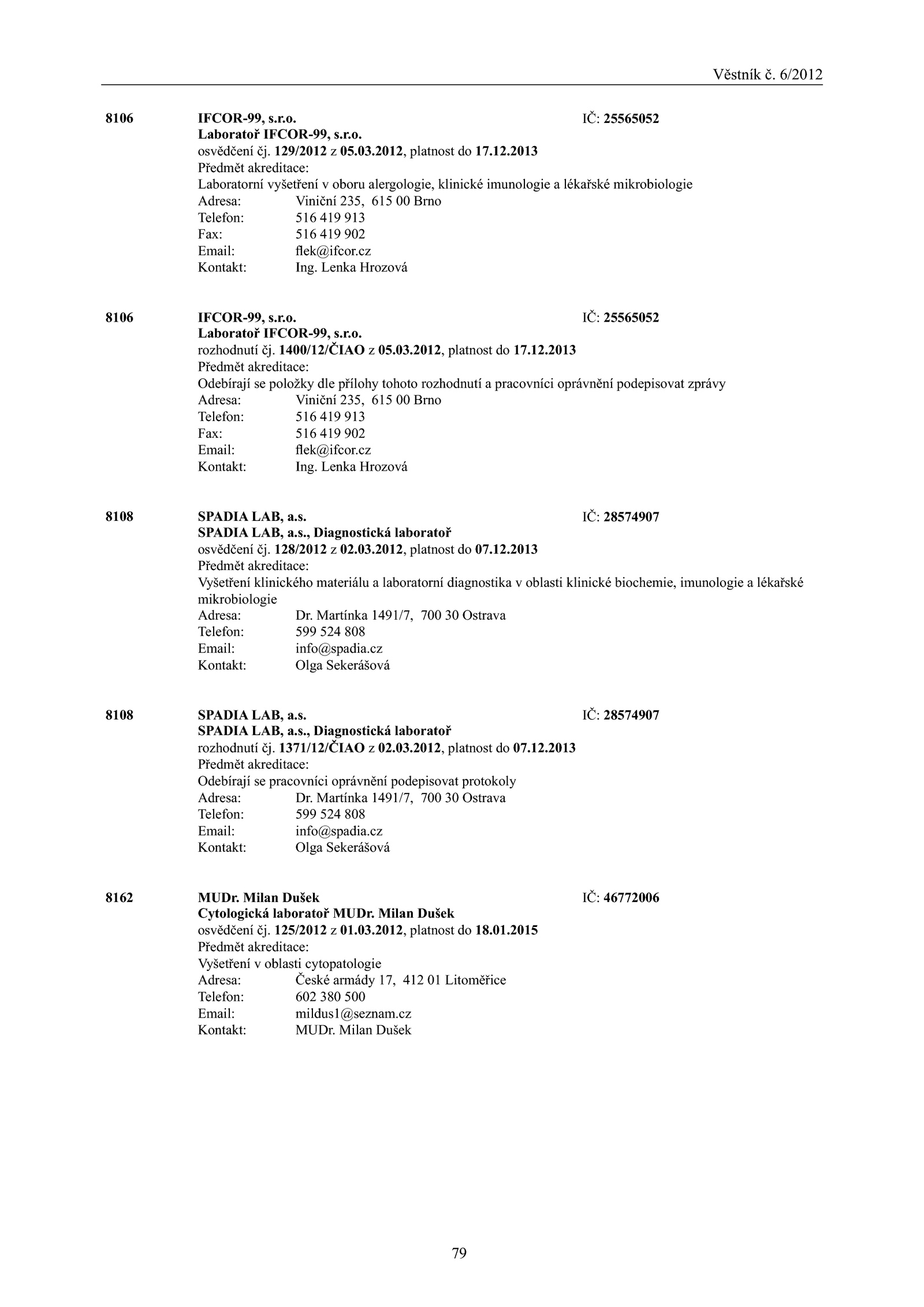 Věstník č. 6/2012

8106 IFCOR-99, s.r.o. IČ: 25565052
Laboratoř IFCOR-99, s.r.o.
osvědčení čj. 129/2012 z 05.03.2012, platnost do 17.12.2013
Předmět akreditace:
Laboratorní vyšetření v oboru alergologie, klinické imunologie a lékařské mikrobiologie
Adresa: Viniční 235, 615 00 Brno
Telefon: 516 419 913
Fax: 516 419 902
Email: flek@ifcor.cz
Kontakt: Ing. Lenka Hrozová

8106 IFCOR-99, s.r.o. IČ: 25565052
Laboratoř IFCOR-99, s.r.o.
rozhodnutí čj. 1400/12/ČIAO z 05.03.2012, platnost do 17.12.2013
Předmět akreditace:
Odebírají se položky dle přílohy tohoto rozhodnutí a pracovníci oprávnění podepisovat zprávy
Adresa: Viniční 235, 615 00 Brno
Telefon: 516 419 913
Fax: 516 419 902
Email: flek@ifcor.cz
Kontakt: Ing. Lenka Hrozová

8108 SPADIA LAB, a.s. IČ: 28574907
SPADIA LAB, a.s., Diagnostická laboratoř
osvědčení čj. 128/2012 z 02.03.2012, platnost do 07.12.2013
Předmět akreditace:
Vyšetření klinického materiálu a laboratorní diagnostika v oblasti klinické biochemie, imunologie a lékařské mikrobiologie
Adresa: Dr. Martínka 1491/7, 700 30 Ostrava
Telefon: 599 524 808
Email: info@spadia.cz
Kontakt: Olga Sekerášová

8108 SPADIA LAB, a.s. IČ: 28574907
SPADIA LAB, a.s., Diagnostická laboratoř
rozhodnutí čj. 1371/12/ČIAO z 02.03.2012, platnost do 07.12.2013
Předmět akreditace:
Odebírají se pracovníci oprávnění podepisovat protokoly
Adresa: Dr. Martínka 1491/7, 700 30 Ostrava
Telefon: 599 524 808
Email: info@spadia.cz
Kontakt: Olga Sekerášová

8162 MUDr. Milan Dušek IČ: 46772006
Cytologická laboratoř MUDr. Milan Dušek
osvědčení čj. 125/2012 z 01.03.2012, platnost do 18.01.2015
Předmět akreditace:
Vyšetření v oblasti cytopatologie
Adresa: České armády 17, 412 01 Litoměřice
Telefon: 602 380 500
Email: mildus1@seznam.cz
Kontakt: MUDr. Milan Dušek

79